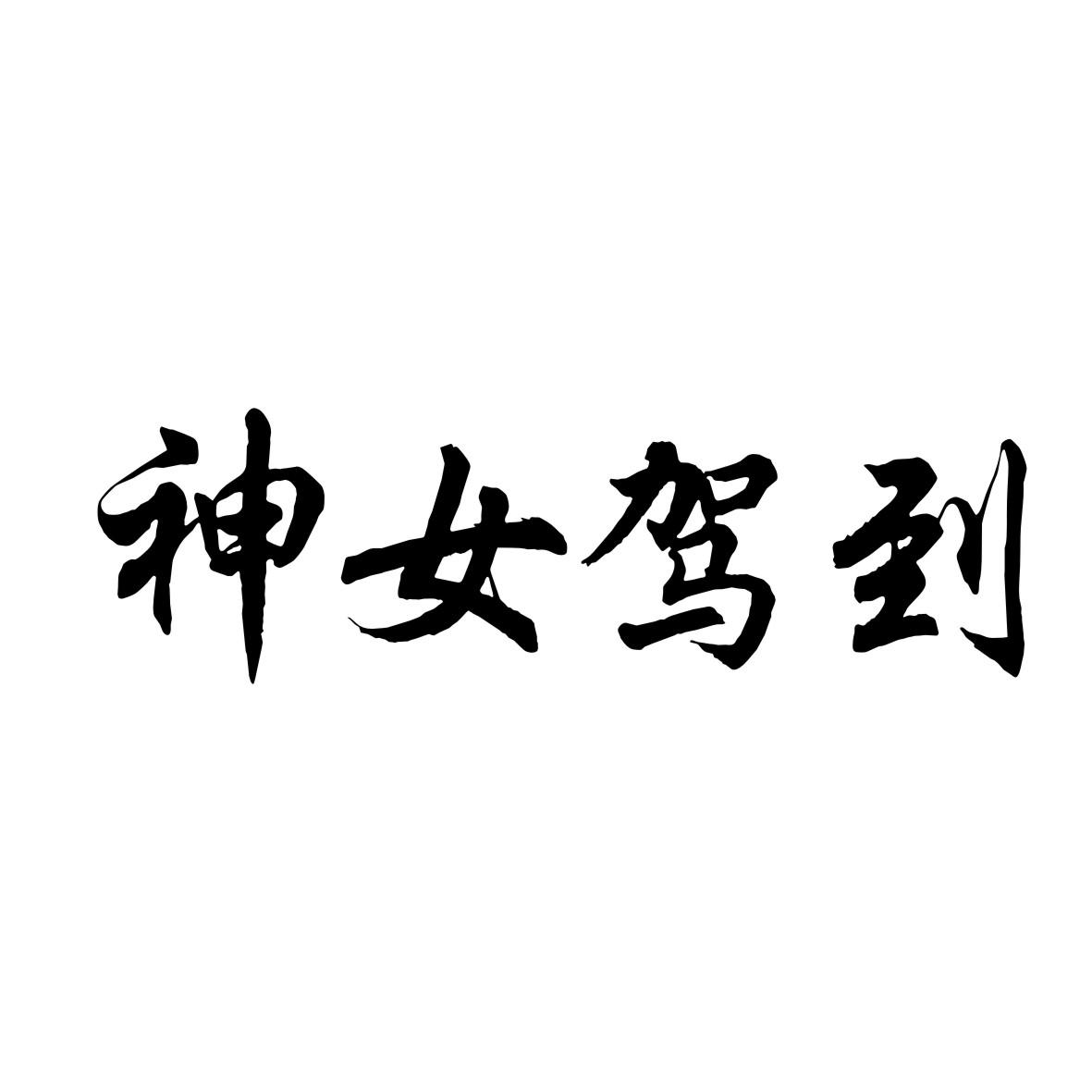 神女驾到